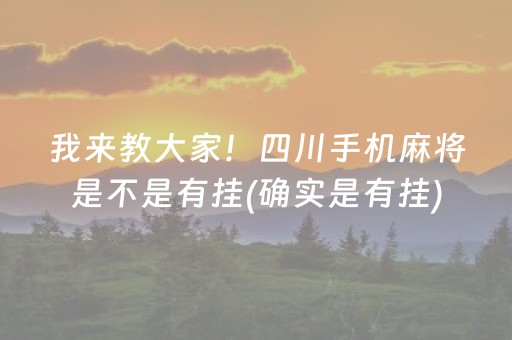 我来教大家！四川手机麻将是不是有挂(确实是有挂)